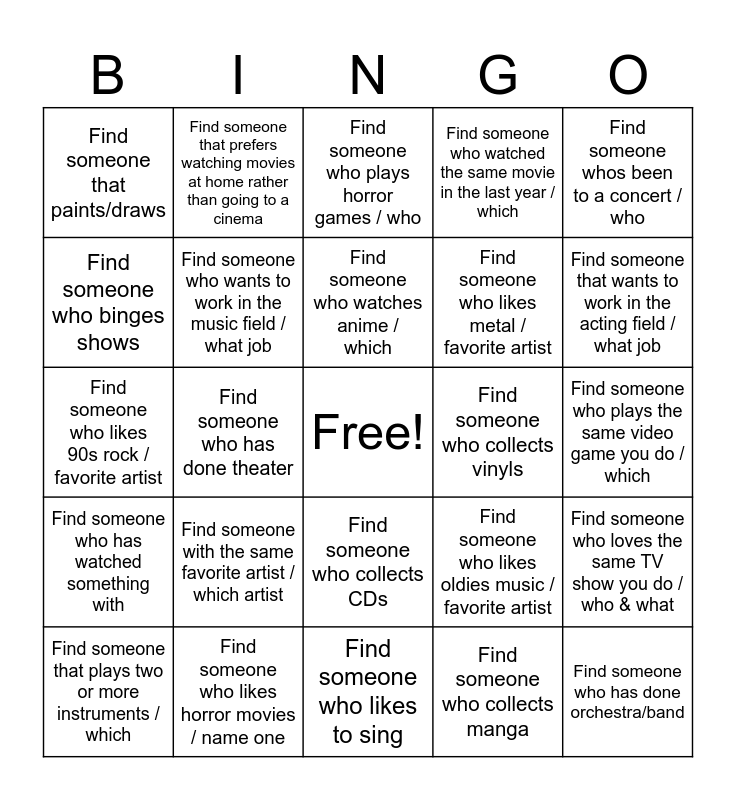 | B | I | N | G | O |
|---|---|---|---|---|
| Find someone that paints/draws | Find someone that prefers watching movies at home rather than going to a cinema | Find someone who plays horror games / who | Find someone who watched the same movie in the last year / which | Find someone whos been to a concert / who |
| Find someone who binges shows | Find someone who wants to work in the music field / what job | Find someone who watches anime / which | Find someone who likes metal / favorite artist | Find someone that wants to work in the acting field / what job |
| Find someone who likes 90s rock / favorite artist | Find someone who has done theater | Free! | Find someone who collects vinyls | Find someone who plays the same video game you do / which |
| Find someone who has watched something with | Find someone with the same favorite artist / which artist | Find someone who collects CDs | Find someone who likes oldies music / favorite artist | Find someone who loves the same TV show you do / who & what |
| Find someone that plays two or more instruments / which | Find someone who likes horror movies / name one | Find someone who likes to sing | Find someone who collects manga | Find someone who has done orchestra/band |